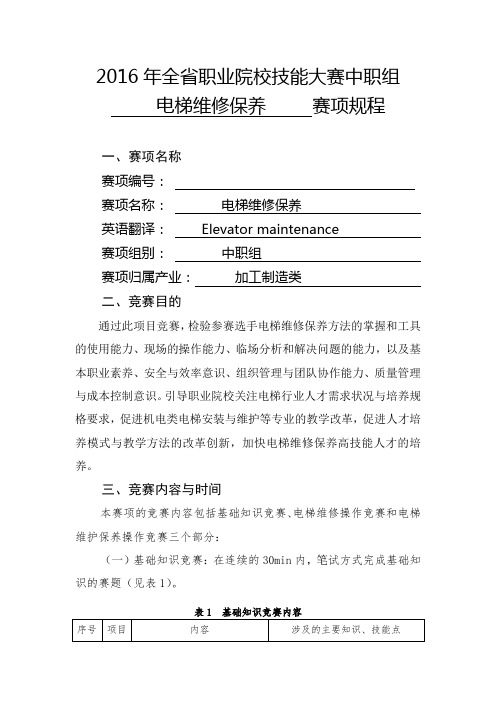 2016 年全省职业院校技能大赛中职组

电梯维修保养 赛项规程

一、赛项名称

赛项编号：

赛项名称： 电梯维修保养

英语翻译： Elevator maintenance

赛项组别： 中职组

赛项归属产业： 加工制造类

二、竞赛目的

通过此项目竞赛，检验参赛选手电梯维修保养方法的掌握和工具的使用能力、现场的操作能力、临场分析和解决问题的能力，以及基本职业素养、安全与效率意识、组织管理与团队协作能力、质量管理与成本控制意识。引导职业院校关注电梯行业人才需求状况与培养规格要求，促进机电类电梯安装与维护等专业的教学改革，促进人才培养模式与教学方法的改革创新，加快电梯维修保养高技能人才的培养。

三、竞赛内容与时间

本赛项的竞赛内容包括基础知识竞赛、电梯维修操作竞赛和电梯维护保养操作竞赛三个部分：

（一）基础知识竞赛：在连续的 30min 内，笔试方式完成基础知识的赛题（见表 1）。

表 1 基础知识竞赛内容

| 序号 | 项目 | 内容 | 涉及的主要知识、技能点 |
|---|---|---|---|